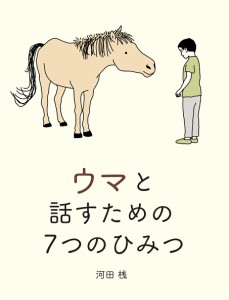 ウマと
話すための
7つのひみつ

河田 桟